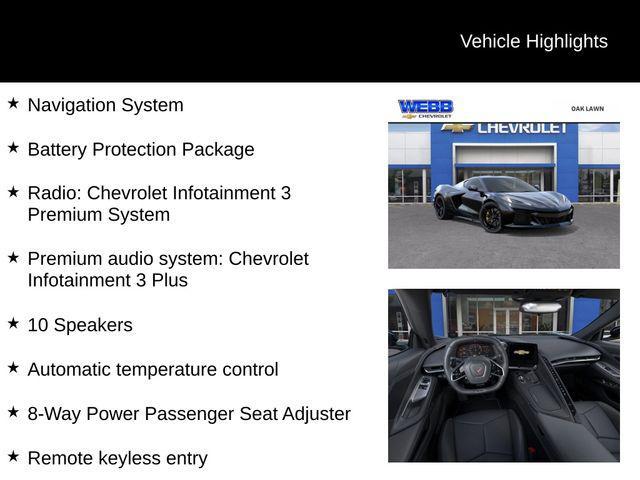 Vehicle Highlights

★ Navigation System

★ Battery Protection Package

★ Radio: Chevrolet Infotainment 3 Premium System

★ Premium audio system: Chevrolet Infotainment 3 Plus

★ 10 Speakers

★ Automatic temperature control

★ 8-Way Power Passenger Seat Adjuster

★ Remote keyless entry

WEBB CHEVROLET

OAK LAWN

CHEVROLET